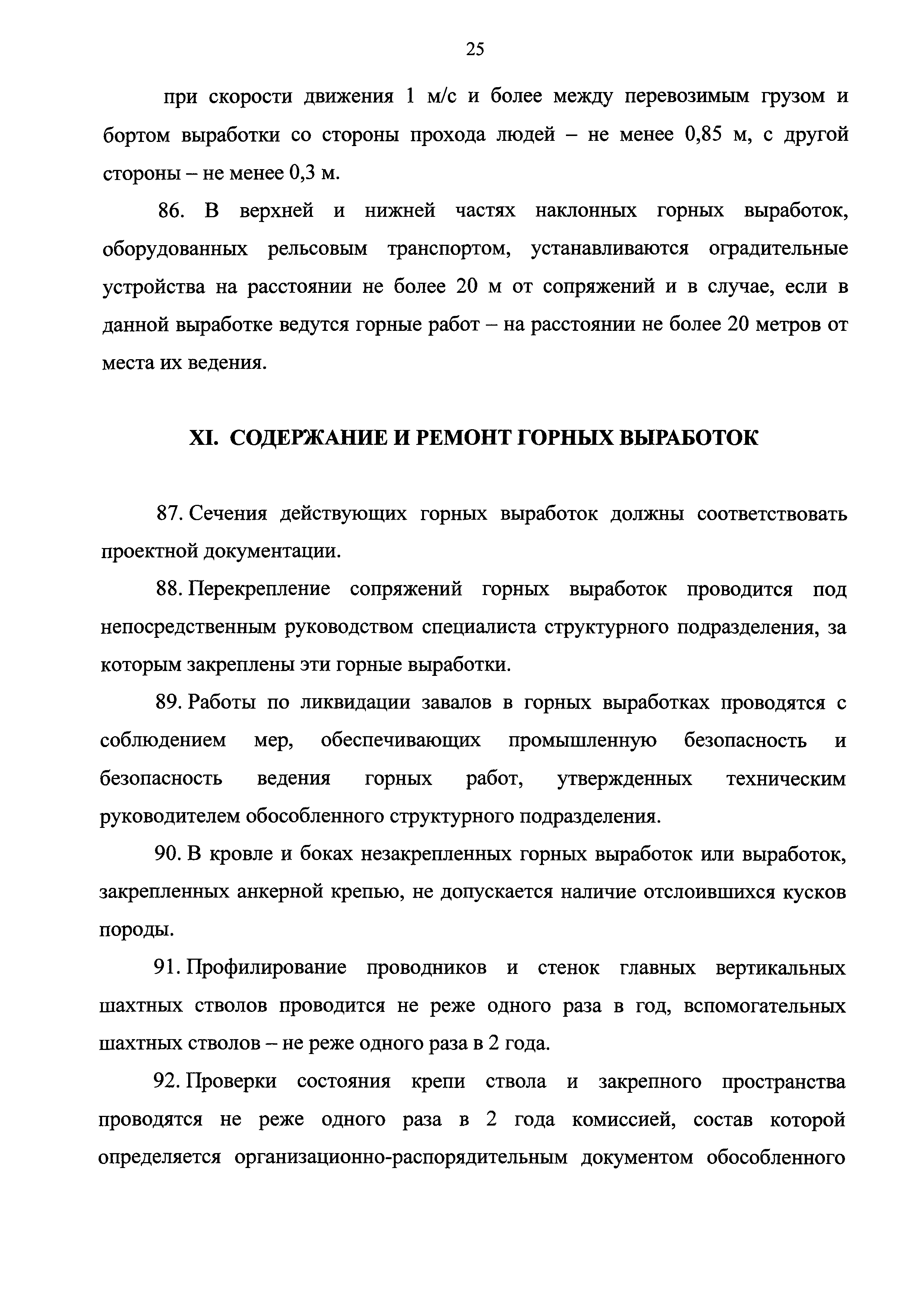 25

при скорости движения 1 м/с и более между перевозимым грузом и бортом выработки со стороны прохода людей – не менее 0,85 м, с другой стороны – не менее 0,3 м.

86. В верхней и нижней частях наклонных горных выработок, оборудованных рельсовым транспортом, устанавливаются оградительные устройства на расстоянии не более 20 м от сопряжений и в случае, если в данной выработке ведутся горные работ – на расстоянии не более 20 метров от места их ведения.

XI. СОДЕРЖАНИЕ И РЕМОНТ ГОРНЫХ ВЫРАБОТОК

87. Сечения действующих горных выработок должны соответствовать проектной документации.

88. Перекрепление сопряжений горных выработок проводится под непосредственным руководством специалиста структурного подразделения, за которым закреплены эти горные выработки.

89. Работы по ликвидации завалов в горных выработках проводятся с соблюдением мер, обеспечивающих промышленную безопасность и безопасность ведения горных работ, утвержденных техническим руководителем обособленного структурного подразделения.

90. В кровле и боках незакрепленных горных выработок или выработок, закрепленных анкерной крепью, не допускается наличие отслоившихся кусков породы.

91. Профилирование проводников и стенок главных вертикальных шахтных стволов проводится не реже одного раза в год, вспомогательных шахтных стволов – не реже одного раза в 2 года.

92. Проверки состояния крепи ствола и закрепного пространства проводятся не реже одного раза в 2 года комиссией, состав которой определяется организационно-распорядительным документом обособленного